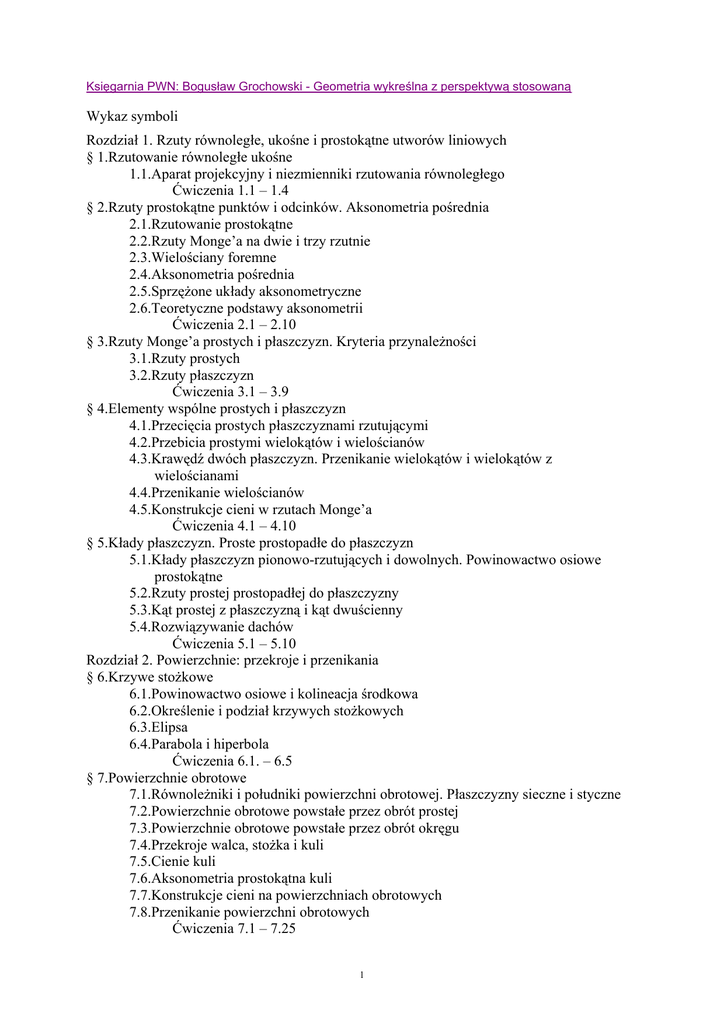 Księgarnia PWN: Bogusław Grochowski - Geometria wykreślna z perspektywą stosowaną

Wykaz symboli

Rozdział 1. Rzuty równoległe, ukośne i prostokątne utworów liniowych
§ 1.Rzutowanie równoległe ukośne
1.1.Aparat projekcyjny i niezmienniki rzutowania równoległego
Ćwiczenia 1.1 – 1.4
§ 2.Rzuty prostokątne punktów i odcinków. Aksonometria pośrednia
2.1.Rzutowanie prostokątne
2.2.Rzuty Monge'a na dwie i trzy rzutnie
2.3.Wielościany foremne
2.4.Aksonometria pośrednia
2.5.Sprzężone układy aksonometryczne
2.6.Teoretyczne podstawy aksonometrii
Ćwiczenia 2.1 – 2.10
§ 3.Rzuty Monge'a prostych i płaszczyzn. Kryteria przynależności
3.1.Rzuty prostych
3.2.Rzuty płaszczyzn
Ćwiczenia 3.1 – 3.9
§ 4.Elementy wspólne prostych i płaszczyzn
4.1.Przecięcia prostych płaszczyznami rzutującymi
4.2.Przebicia prostymi wielokątów i wielościanów
4.3.Krawędź dwóch płaszczyzn. Przenikanie wielokątów i wielokątów z wielościanami
4.4.Przenikanie wielościanów
4.5.Konstrukcje cieni w rzutach Monge'a
Ćwiczenia 4.1 – 4.10
§ 5.Kłady płaszczyzn. Proste prostopadłe do płaszczyzn
5.1.Kłady płaszczyzn pionowo-rzutujących i dowolnych. Powinowactwo osiowe prostokątne
5.2.Rzuty prostej prostopadłej do płaszczyzny
5.3.Kąt prostej z płaszczyzną i kąt dwuścienny
5.4.Rozwiązywanie dachów
Ćwiczenia 5.1 – 5.10
Rozdział 2. Powierzchnie: przekroje i przenikania
§ 6.Krzywe stożkowe
6.1.Powinowactwo osiowe i kolineacja środkowa
6.2.Określenie i podział krzywych stożkowych
6.3.Elipsa
6.4.Parabola i hiperbola
Ćwiczenia 6.1. – 6.5
§ 7.Powierzchnie obrotowe
7.1.Równoleżniki i południki powierzchni obrotowej. Płaszczyzny sieczne i styczne
7.2.Powierzchnie obrotowe powstałe przez obrót prostej
7.3.Powierzchnie obrotowe powstałe przez obrót okręgu
7.4.Przekroje walca, stożka i kuli
7.5.Cienie kuli
7.6.Aksonometria prostokątna kuli
7.7.Konstrukcje cieni na powierzchniach obrotowych
7.8.Przenikanie powierzchni obrotowych
Ćwiczenia 7.1 – 7.25

1